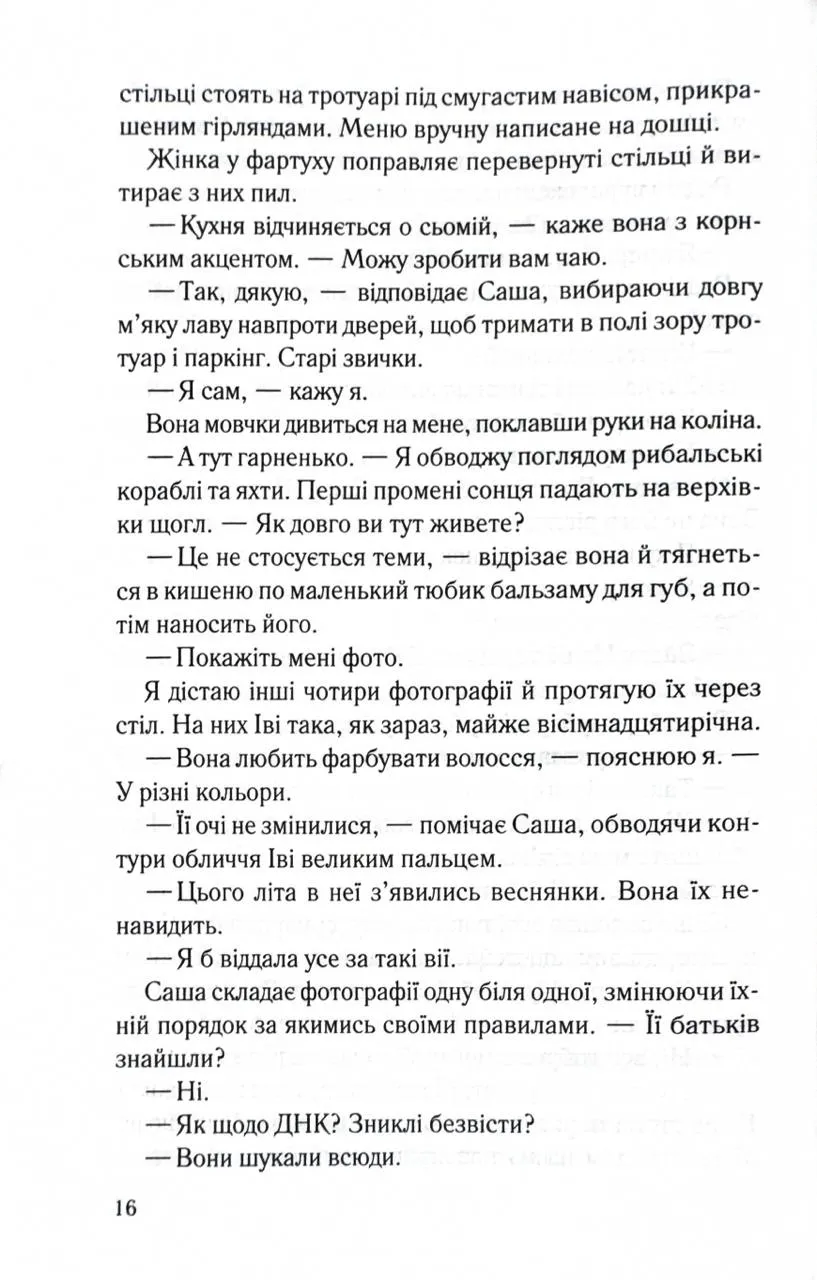 стільці стоять на тротуарі під смугастим навісом, прикрашеним гірляндами. Меню вручну написане на дошці.

Жінка у фартуху поправляє перевернуті стільці й витирає з них пил.

— Кухня відчиняється о сьомій, — каже вона з корнським акцентом. — Можу зробити вам чаю.

— Так, дякую, — відповідає Саша, вибираючи довгу м'яку лаву навпроти дверей, щоб тримати в полі зору тротуар і паркінг. Старі звички.

— Я сам, — кажу я.

Вона мовчки дивиться на мене, поклавши руки на коліна.

— А тут гарненько. — Я обводжу поглядом рибальські кораблі та яхти. Перші промені сонця падають на верхівки щогл. — Як довго ви тут живете?

— Це не стосується теми, — відрізає вона й тягнеться в кишеню по маленький тюбик бальзаму для губ, а потім наносить його.

— Покажіть мені фото.

Я дістаю інші чотири фотографії й протягую їх через стіл. На них Іві така, як зараз, майже вісімнадцятирічна.

— Вона любить фарбувати волосся, — пояснюю я. — У різні кольори.

— Її очі не змінилися, — помічає Саша, обводячи контури обличчя Іві великим пальцем.

— Цього літа в неї з'явились веснянки. Вона їх ненавидить.

— Я б віддала усе за такі вії.

Саша складає фотографії одну біля одної, змінюючи їхній порядок за якимись своїми правилами. — Її батьків знайшли?

— Ні.

— Як щодо ДНК? Зниклі безвісти?

— Вони шукали всюди.

16